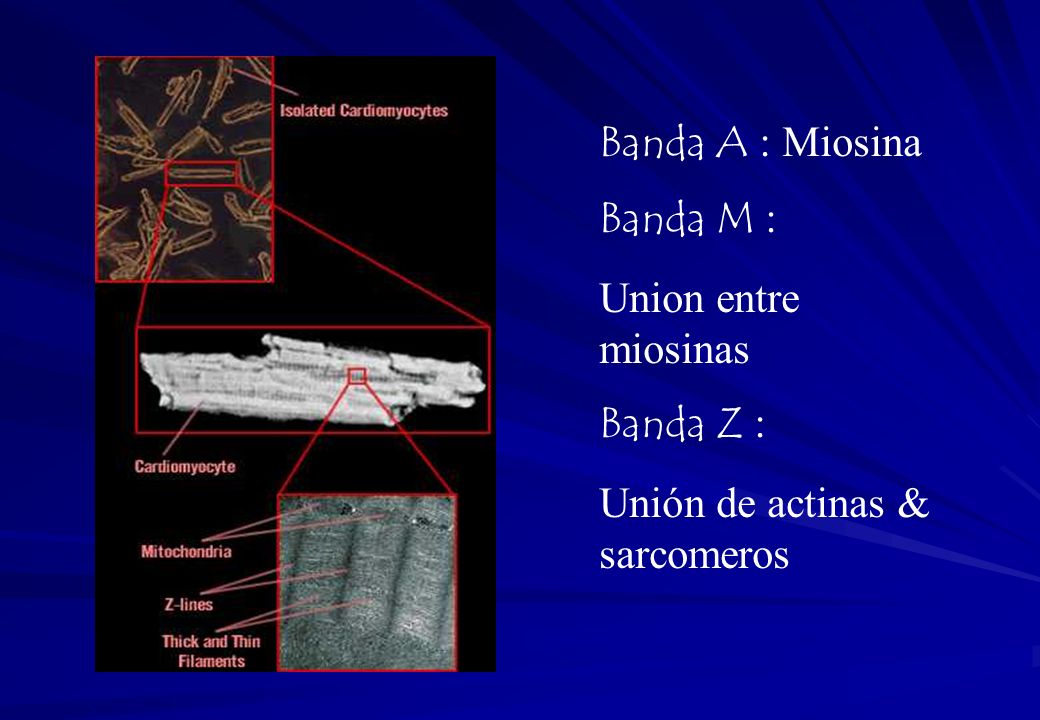 Isolated Cardiomyocytes

Cardiomyocyte

Mitochondria

Z-lines

Thick and Thin Filaments

Banda A : Miosina

Banda M :

Union entre miosinas

Banda Z :

Unión de actinas & sarcomeros